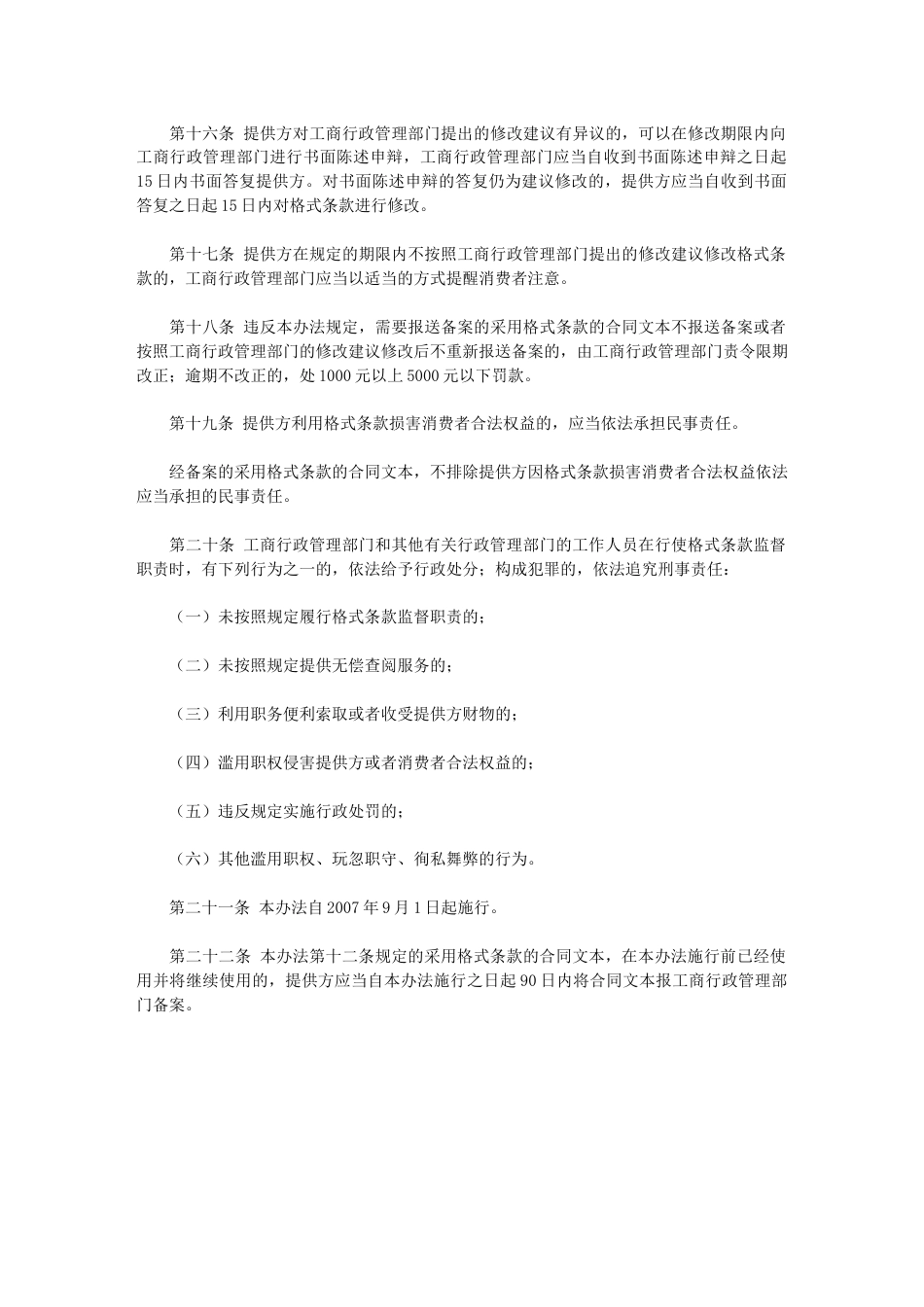 第十六条 提供方对工商行政管理部门提出的修改建议有异议的，可以在修改期限内向工商行政管理部门进行书面陈述申辩，工商行政管理部门应当自收到书面陈述申辩之日起15日内书面答复提供方。对书面陈述申辩的答复仍为建议修改的，提供方应当自收到书面答复之日起15日内对格式条款进行修改。

第十七条 提供方在规定的期限内不按照工商行政管理部门提出的修改建议修改格式条款的，工商行政管理部门应当以适当的方式提醒消费者注意。

第十八条 违反本办法规定，需要报送备案的采用格式条款的合同文本不报送备案或者按照工商行政管理部门的修改建议修改后不重新报送备案的，由工商行政管理部门责令限期改正；逾期不改正的，处1000元以上5000元以下罚款。

第十九条 提供方利用格式条款损害消费者合法权益的，应当依法承担民事责任。

经备案的采用格式条款的合同文本，不排除提供方因格式条款损害消费者合法权益依法应当承担的民事责任。

第二十条 工商行政管理部门和其他有关行政管理部门的工作人员在行使格式条款监督职责时，有下列行为之一的，依法给予行政处分；构成犯罪的，依法追究刑事责任：

（一）未按照规定履行格式条款监督职责的；

（二）未按照规定提供无偿查阅服务的；

（三）利用职务便利索取或者收受提供方财物的；

（四）滥用职权侵害提供方或者消费者合法权益的；

（五）违反规定实施行政处罚的；

（六）其他滥用职权、玩忽职守、徇私舞弊的行为。

第二十一条 本办法自2007年9月1日起施行。

第二十二条 本办法第十二条规定的采用格式条款的合同文本，在本办法施行前已经使用并将继续使用的，提供方应当自本办法施行之日起90日内将合同文本报工商行政管理部门备案。